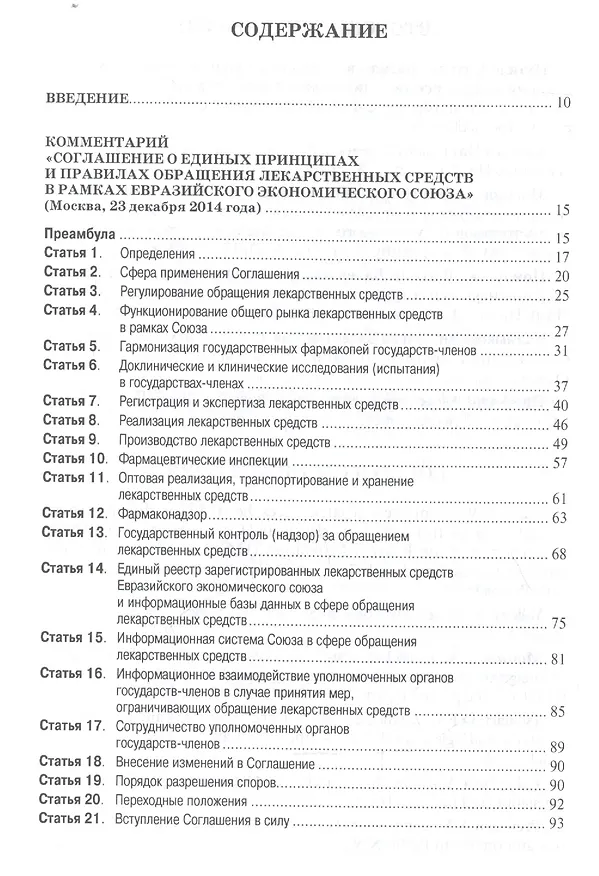 СОДЕРЖАНИЕ

ВВЕДЕНИЕ 10

КОММЕНТАРИЙ «СОГЛАШЕНИЕ О ЕДИНЫХ ПРИНЦИПАХ И ПРАВИЛАХ ОБРАЩЕНИЯ ЛЕКАРСТВЕННЫХ СРЕДСТВ В РАМКАХ ЕВРАЗИЙСКОГО ЭКОНОМИЧЕСКОГО СОЮЗА» (Москва, 23 декабря 2014 года) 15

Преамбула 15
Статья 1. Определения 17
Статья 2. Сфера применения Соглашения 20
Статья 3. Регулирование обращения лекарственных средств 25
Статья 4. Функционирование общего рынка лекарственных средств в рамках Союза 27
Статья 5. Гармонизация государственных фармакопей государств-членов 31
Статья 6. Доклинические и клинические исследования (испытания) в государствах-членах 37
Статья 7. Регистрация и экспертиза лекарственных средств 40
Статья 8. Реализация лекарственных средств 46
Статья 9. Производство лекарственных средств 49
Статья 10. Фармацевтические инспекции 57
Статья 11. Оптовая реализация, транспортирование и хранение лекарственных средств 61
Статья 12. Фармаконадзор 63
Статья 13. Государственный контроль (надзор) за обращением лекарственных средств 68
Статья 14. Единый реестр зарегистрированных лекарственных средств Евразийского экономического союза и информационные базы данных в сфере обращения лекарственных средств 75
Статья 15. Информационная система Союза в сфере обращения лекарственных средств 81
Статья 16. Информационное взаимодействие уполномоченных органов государств-членов в случае принятия мер, ограничивающих обращение лекарственных средств 85
Статья 17. Сотрудничество уполномоченных органов государств-членов 89
Статья 18. Внесение изменений в Соглашение 90
Статья 19. Порядок разрешения споров 90
Статья 20. Переходные положения 92
Статья 21. Вступление Соглашения в силу 93